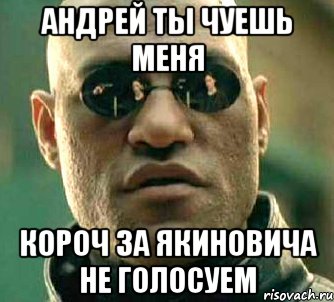 АНДРЕЙ ТЫ ЧУЕШЬ МЕНЯ

КОРОЧ ЗА ЯКИНОВИЧА НЕ ГОЛОСУЕМ

risovach.ru